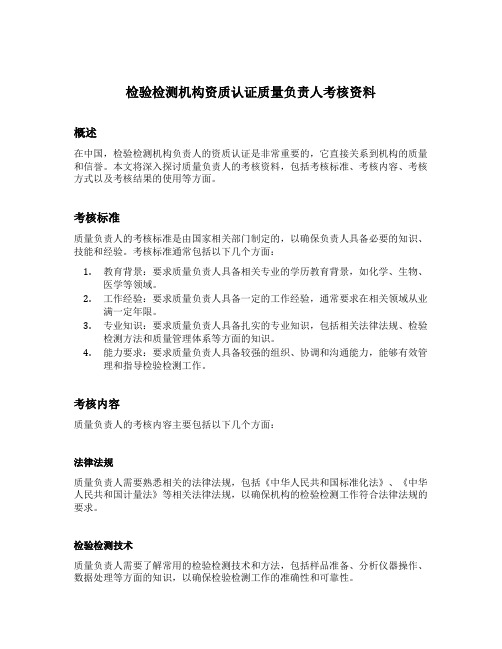 检验检测机构资质认证质量负责人考核资料

概述

在中国，检验检测机构负责人的资质认证是非常重要的，它直接关系到机构的质量和信誉。本文将深入探讨质量负责人的考核资料，包括考核标准、考核内容、考核方式以及考核结果的使用等方面。

考核标准

质量负责人的考核标准是由国家相关部门制定的，以确保负责人具备必要的知识、技能和经验。考核标准通常包括以下几个方面：

1. 教育背景：要求质量负责人具备相关专业的学历教育背景，如化学、生物、医学等领域。
2. 工作经验：要求质量负责人具备一定的工作经验，通常要求在相关领域从业满一定年限。
3. 专业知识：要求质量负责人具备扎实的专业知识，包括相关法律法规、检验检测方法和质量管理体系等方面的知识。
4. 能力要求：要求质量负责人具备较强的组织、协调和沟通能力，能够有效管理和指导检验检测工作。

考核内容

质量负责人的考核内容主要包括以下几个方面：

法律法规

质量负责人需要熟悉相关的法律法规，包括《中华人民共和国标准化法》、《中华人民共和国计量法》等相关法律法规，以确保机构的检验检测工作符合法律法规的要求。

检验检测技术

质量负责人需要了解常用的检验检测技术和方法，包括样品准备、分析仪器操作、数据处理等方面的知识，以确保检验检测工作的准确性和可靠性。